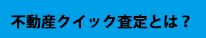 不動産クイック査定とは？